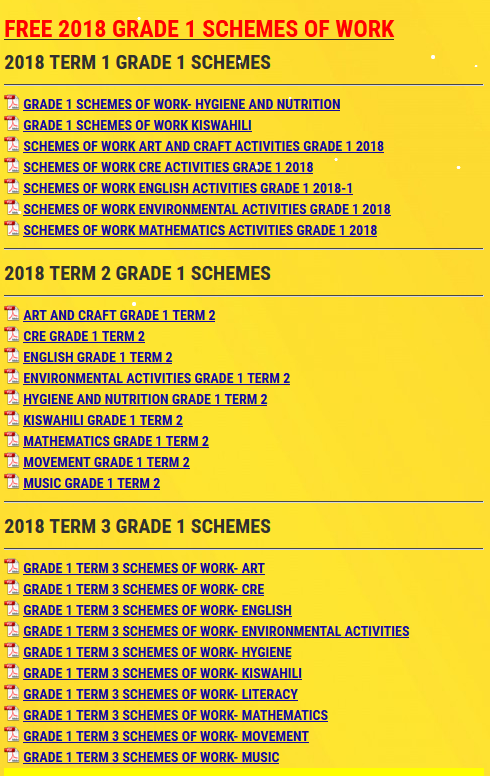 FREE 2018 GRADE 1 SCHEMES OF WORK

2018 TERM 1 GRADE 1 SCHEMES

GRADE 1 SCHEMES OF WORK- HYGIENE AND NUTRITION
GRADE 1 SCHEMES OF WORK KISWAHILI
SCHEMES OF WORK ART AND CRAFT ACTIVITIES GRADE 1 2018
SCHEMES OF WORK CRE ACTIVITIES GRADE 1 2018
SCHEMES OF WORK ENGLISH ACTIVITIES GRADE 1 2018-1
SCHEMES OF WORK ENVIRONMENTAL ACTIVITIES GRADE 1 2018
SCHEMES OF WORK MATHEMATICS ACTIVITIES GRADE 1 2018

2018 TERM 2 GRADE 1 SCHEMES

ART AND CRAFT GRADE 1 TERM 2
CRE GRADE 1 TERM 2
ENGLISH GRADE 1 TERM 2
ENVIRONMENTAL ACTIVITIES GRADE 1 TERM 2
HYGIENE AND NUTRITION GRADE 1 TERM 2
KISWAHILI GRADE 1 TERM 2
MATHEMATICS GRADE 1 TERM 2
MOVEMENT GRADE 1 TERM 2
MUSIC GRADE 1 TERM 2

2018 TERM 3 GRADE 1 SCHEMES

GRADE 1 TERM 3 SCHEMES OF WORK- ART
GRADE 1 TERM 3 SCHEMES OF WORK- CRE
GRADE 1 TERM 3 SCHEMES OF WORK- ENGLISH
GRADE 1 TERM 3 SCHEMES OF WORK- ENVIRONMENTAL ACTIVITIES
GRADE 1 TERM 3 SCHEMES OF WORK- HYGIENE
GRADE 1 TERM 3 SCHEMES OF WORK- KISWAHILI
GRADE 1 TERM 3 SCHEMES OF WORK- LITERACY
GRADE 1 TERM 3 SCHEMES OF WORK- MATHEMATICS
GRADE 1 TERM 3 SCHEMES OF WORK- MOVEMENT
GRADE 1 TERM 3 SCHEMES OF WORK- MUSIC